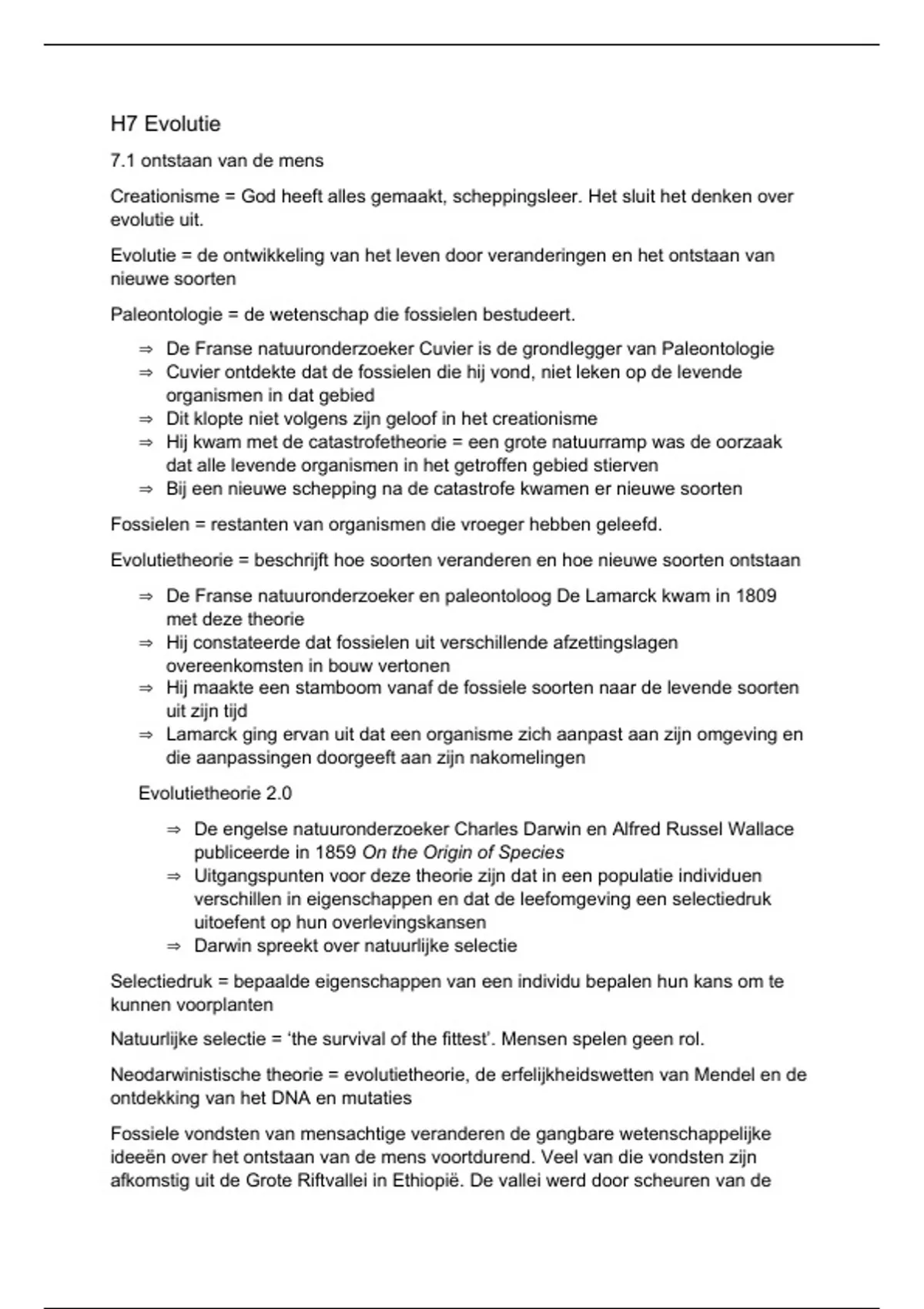 H7 Evolutie

7.1 ontstaan van de mens

Creationisme = God heeft alles gemaakt, scheppingsleer. Het sluit het denken over evolutie uit.

Evolutie = de ontwikkeling van het leven door veranderingen en het ontstaan van nieuwe soorten

Paleontologie = de wetenschap die fossielen bestudeert.

⇒ De Franse natuuronderzoeker Cuvier is de grondlegger van Paleontologie
⇒ Cuvier ontdekte dat de fossielen die hij vond, niet leken op de levende organismen in dat gebied
⇒ Dit klopte niet volgens zijn geloof in het creationisme
⇒ Hij kwam met de catastrofetheorie = een grote natuurramp was de oorzaak dat alle levende organismen in het getroffen gebied stierven
⇒ Bij een nieuwe schepping na de catastrofe kwamen er nieuwe soorten

Fossielen = restanten van organismen die vroeger hebben geleefd.

Evolutietheorie = beschrijft hoe soorten veranderen en hoe nieuwe soorten ontstaan

⇒ De Franse natuuronderzoeker en paleontoloog De Lamarck kwam in 1809 met deze theorie
⇒ Hij constateerde dat fossielen uit verschillende afzettingslagen overeenkomsten in bouw vertonen
⇒ Hij maakte een stamboom vanaf de fossiele soorten naar de levende soorten uit zijn tijd
⇒ Lamarck ging ervan uit dat een organisme zich aanpast aan zijn omgeving en die aanpassingen doorgeeft aan zijn nakomelingen

Evolutietheorie 2.0

⇒ De engelse natuuronderzoeker Charles Darwin en Alfred Russel Wallace publiceerde in 1859 On the Origin of Species
⇒ Uitgangspunten voor deze theorie zijn dat in een populatie individuen verschillen in eigenschappen en dat de leefomgeving een selectiedruk uitoefent op hun overlevingskansen
⇒ Darwin spreekt over natuurlijke selectie

Selectiedruk = bepaalde eigenschappen van een individu bepalen hun kans om te kunnen voorplanten

Natuurlijke selectie = 'the survival of the fittest'. Mensen spelen geen rol.

Neodarwinistische theorie = evolutietheorie, de erfelijkheidswetten van Mendel en de ontdekking van het DNA en mutaties

Fossiele vondsten van mensachtige veranderen de gangbare wetenschappelijke ideeën over het ontstaan van de mens voortdurend. Veel van die vondsten zijn afkomstig uit de Grote Riftvallei in Ethiopië. De vallei werd door scheuren van de